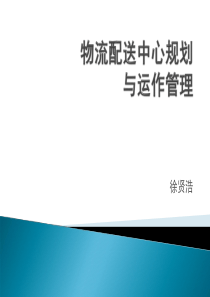 物流配送中心规划与运作管理

徐贤浩